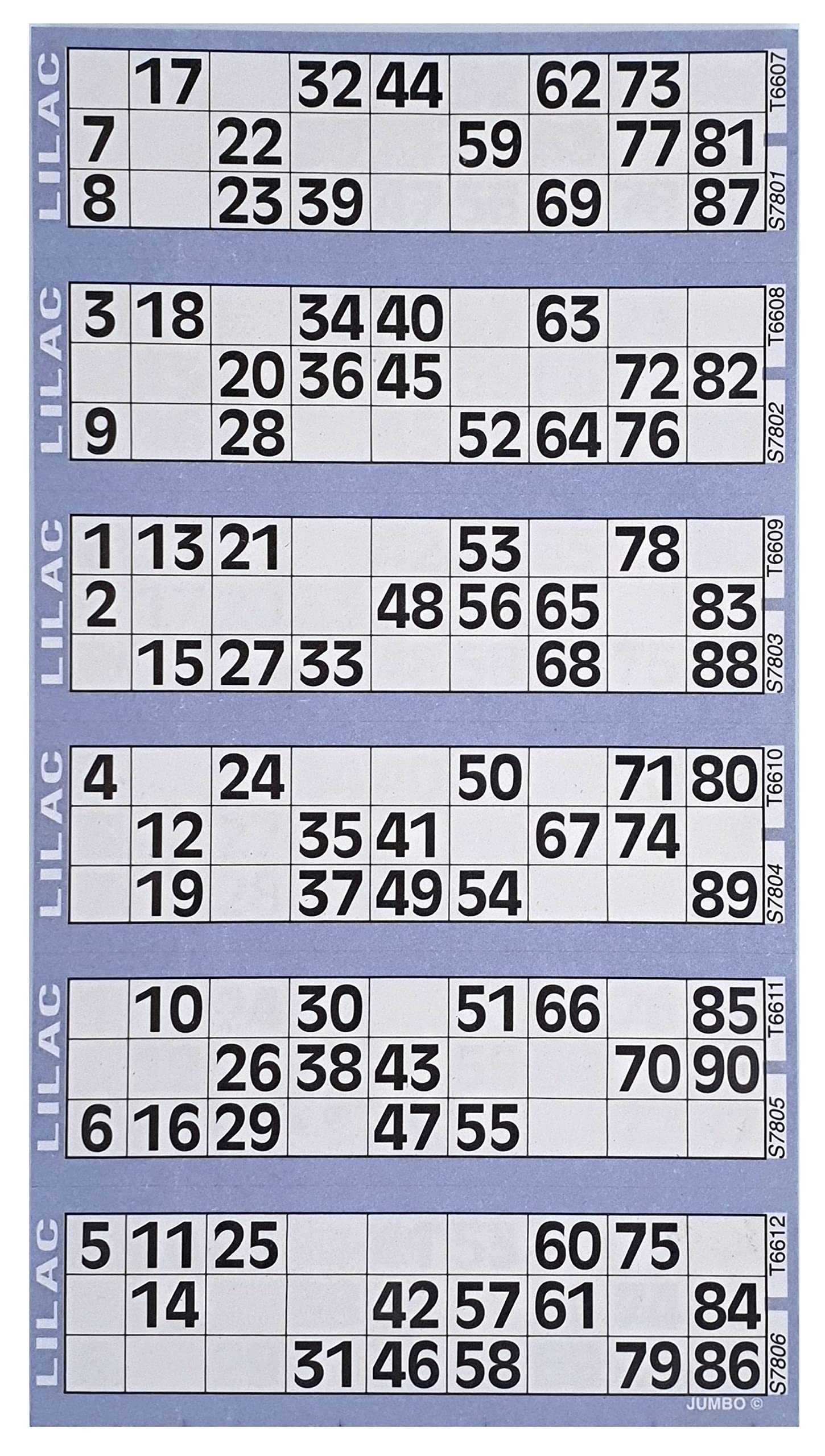 LILAC

|  | 17 |  | 32 | 44 |  | 62 | 73 |  |
|---|---|---|---|---|---|---|---|---|
| 7 |  | 22 |  |  | 59 |  | 77 | 81 |
| 8 |  | 23 | 39 |  |  | 69 |  | 87 |

T6607
S7801

LILAC

| 3 | 18 |  | 34 | 40 |  | 63 |  |  |
|---|---|---|---|---|---|---|---|---|
|  |  | 20 | 36 | 45 |  |  | 72 | 82 |
| 9 |  | 28 |  |  | 52 | 64 | 76 |  |

T6608
S7802

LILAC

| 1 | 13 | 21 |  |  | 53 |  | 78 |  |
|---|---|---|---|---|---|---|---|---|
| 2 |  |  |  | 48 | 56 | 65 |  | 83 |
|  | 15 | 27 | 33 |  |  | 68 |  | 88 |

T6609
S7803

LILAC

| 4 |  | 24 |  |  | 50 |  | 71 | 80 |
|---|---|---|---|---|---|---|---|---|
|  | 12 |  | 35 | 41 |  | 67 | 74 |  |
|  | 19 |  | 37 | 49 | 54 |  |  | 89 |

T6610
S7804

LILAC

|  | 10 |  | 30 |  | 51 | 66 |  | 85 |
|---|---|---|---|---|---|---|---|---|
|  |  | 26 | 38 | 43 |  |  | 70 | 90 |
| 6 | 16 | 29 |  | 47 | 55 |  |  |  |

T6611
S7805

LILAC

| 5 | 11 | 25 |  |  |  | 60 | 75 |  |
|---|---|---|---|---|---|---|---|---|
|  | 14 |  |  | 42 | 57 | 61 |  | 84 |
|  |  |  | 31 | 46 | 58 |  | 79 | 86 |

T6612
S7806

JUMBO ©